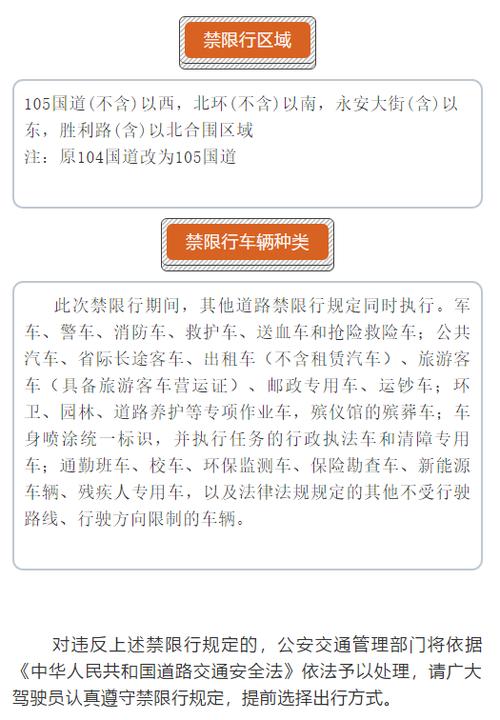 禁限行区域

105国道(不含)以西，北环(不含)以南，永安大街(含)以东，胜利路(含)以北合围区域
注：原104国道改为105国道

禁限行车辆种类

此次禁限行期间，其他道路禁限行规定同时执行。军车、警车、消防车、救护车、送血车和抢险救险车；公共汽车、省际长途客车、出租车（不含租赁汽车）、旅游客车（具备旅游客车营运证）、邮政专用车、运钞车；环卫、园林、道路养护等专项作业车，殡仪馆的殡葬车；车身喷涂统一标识，并执行任务的行政执法车和清障专用车；通勤班车、校车、环保监测车、保险勘查车、新能源车辆、残疾人专用车，以及法律法规规定的其他不受行驶路线、行驶方向限制的车辆。

对违反上述禁限行规定的，公安交通管理部门将依据《中华人民共和国道路交通安全法》依法予以处理，请广大驾驶员认真遵守禁限行规定，提前选择出行方式。